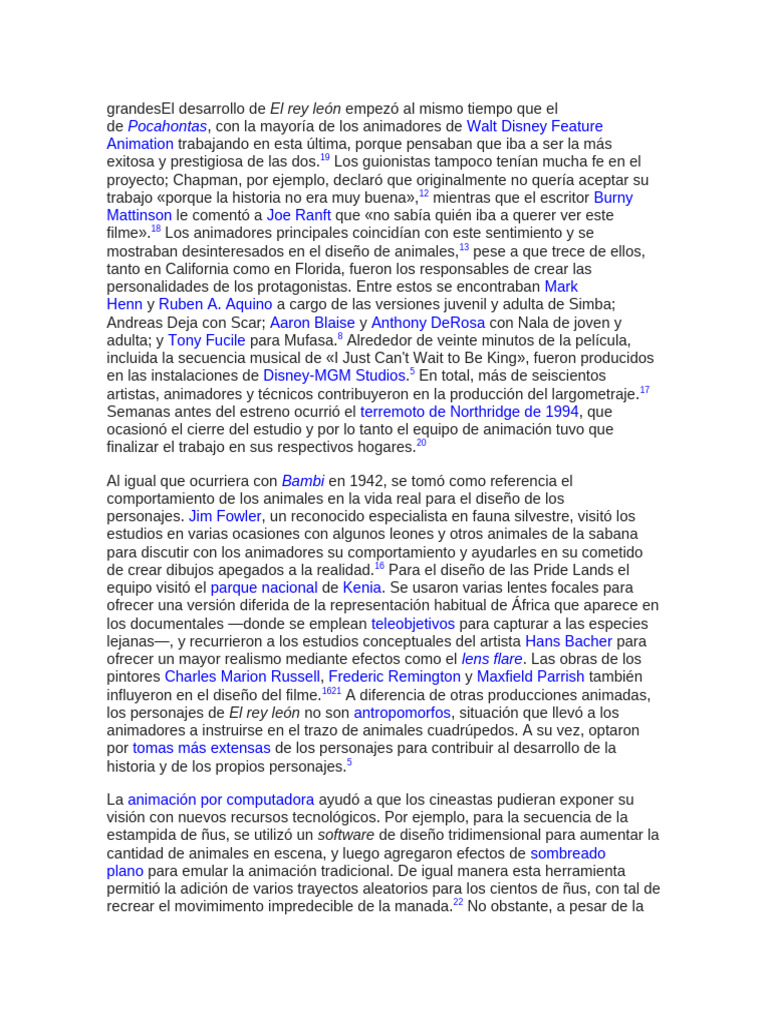 grandesEl desarrollo de El rey león empezó al mismo tiempo que el de Pocahontas, con la mayoría de los animadores de Walt Disney Feature Animation trabajando en esta última, porque pensaban que iba a ser la más exitosa y prestigiosa de las dos.$^{19}$ Los guionistas tampoco tenían mucha fe en el proyecto; Chapman, por ejemplo, declaró que originalmente no quería aceptar su trabajo «porque la historia no era muy buena»,$^{12}$ mientras que el escritor Burny Mattinson le comentó a Joe Ranft que «no sabía quién iba a querer ver este filme».$^{18}$ Los animadores principales coincidían con este sentimiento y se mostraban desinteresados en el diseño de animales,$^{13}$ pese a que trece de ellos, tanto en California como en Florida, fueron los responsables de crear las personalidades de los protagonistas. Entre estos se encontraban Mark Henn y Ruben A. Aquino a cargo de las versiones juvenil y adulta de Simba; Andreas Deja con Scar; Aaron Blaise y Anthony DeRosa con Nala de joven y adulta; y Tony Fucile para Mufasa.$^{8}$ Alrededor de veinte minutos de la película, incluida la secuencia musical de «I Just Can't Wait to Be King», fueron producidos en las instalaciones de Disney-MGM Studios.$^{5}$ En total, más de seiscientos artistas, animadores y técnicos contribuyeron en la producción del largometraje.$^{17}$ Semanas antes del estreno ocurrió el terremoto de Northridge de 1994, que ocasionó el cierre del estudio y por lo tanto el equipo de animación tuvo que finalizar el trabajo en sus respectivos hogares.$^{20}$

Al igual que ocurriera con Bambi en 1942, se tomó como referencia el comportamiento de los animales en la vida real para el diseño de los personajes. Jim Fowler, un reconocido especialista en fauna silvestre, visitó los estudios en varias ocasiones con algunos leones y otros animales de la sabana para discutir con los animadores su comportamiento y ayudarles en su cometido de crear dibujos apegados a la realidad.$^{16}$ Para el diseño de las Pride Lands el equipo visitó el parque nacional de Kenia. Se usaron varias lentes focales para ofrecer una versión diferida de la representación habitual de África que aparece en los documentales —donde se emplean teleobjetivos para capturar a las especies lejanas—, y recurrieron a los estudios conceptuales del artista Hans Bacher para ofrecer un mayor realismo mediante efectos como el lens flare. Las obras de los pintores Charles Marion Russell, Frederic Remington y Maxfield Parrish también influyeron en el diseño del filme.$^{1621}$ A diferencia de otras producciones animadas, los personajes de El rey león no son antropomorfos, situación que llevó a los animadores a instruirse en el trazo de animales cuadrúpedos. A su vez, optaron por tomas más extensas de los personajes para contribuir al desarrollo de la historia y de los propios personajes.$^{5}$

La animación por computadora ayudó a que los cineastas pudieran exponer su visión con nuevos recursos tecnológicos. Por ejemplo, para la secuencia de la estampida de ñus, se utilizó un software de diseño tridimensional para aumentar la cantidad de animales en escena, y luego agregaron efectos de sombreado plano para emular la animación tradicional. De igual manera esta herramienta permitió la adición de varios trayectos aleatorios para los cientos de ñus, con tal de recrear el movimiento impredecible de la manada.$^{22}$ No obstante, a pesar de la